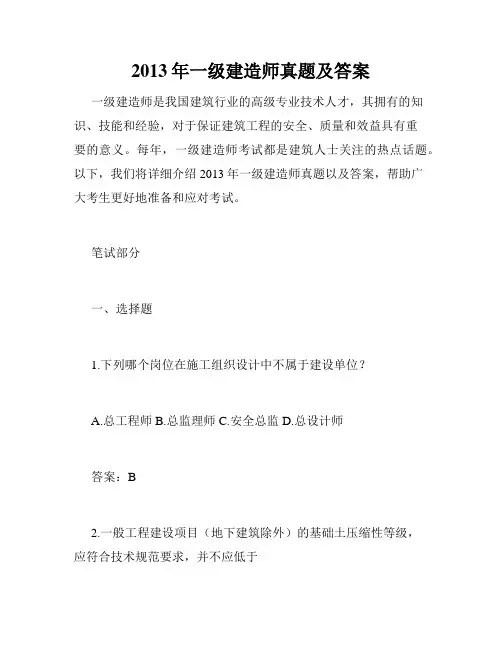 2013 年一级建造师真题及答案

一级建造师是我国建筑行业的高级专业技术人才，其拥有的知识、技能和经验，对于保证建筑工程的安全、质量和效益具有重要的意义。每年，一级建造师考试都是建筑人士关注的热点话题。以下，我们将详细介绍 2013 年一级建造师真题以及答案，帮助广大考生更好地准备和应对考试。

笔试部分

一、选择题

1.下列哪个岗位在施工组织设计中不属于建设单位？

A.总工程师 B.总监理师 C.安全总监 D.总设计师

答案：B

2.一般工程建设项目（地下建筑除外）的基础土压缩性等级，应符合技术规范要求，并不应低于